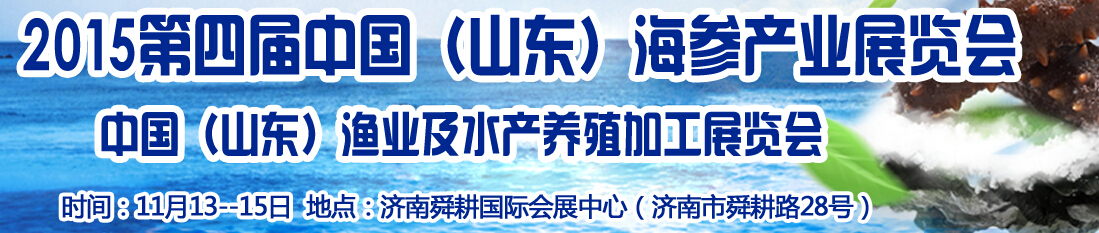 2015第四届中国（山东）海参产业展览会

中国（山东）渔业及水产养殖加工展览会

时间：11月13--15日 地点：济南舜耕国际会展中心（济南市舜耕路28号）